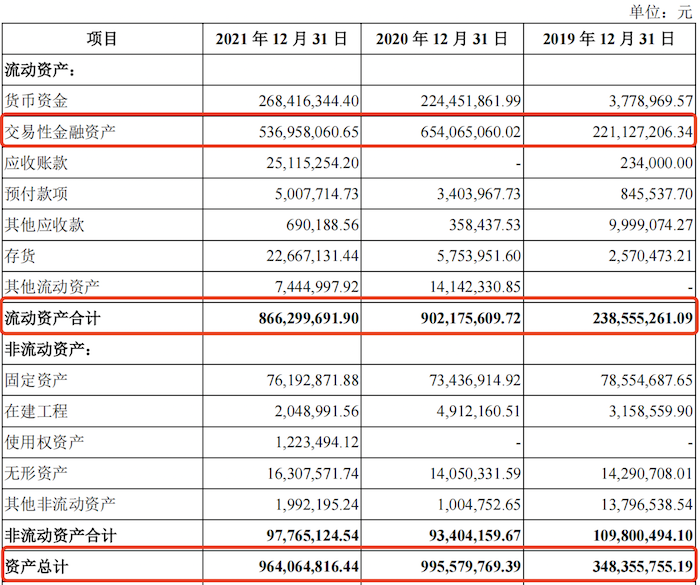 单位：元

| 项目 | 2021 年 12 月 31 日 | 2020 年 12 月 31 日 | 2019 年 12 月 31 日 |
|---|---|---|---|
| 流动资产： | | | |
| 货币资金 | 268,416,344.40 | 224,451,861.99 | 3,778,969.57 |
| 交易性金融资产 | 536,958,060.65 | 654,065,060.02 | 221,127,206.34 |
| 应收账款 | 25,115,254.20 | - | 234,000.00 |
| 预付款项 | 5,007,714.73 | 3,403,967.73 | 845,537.70 |
| 其他应收款 | 690,188.56 | 358,437.53 | 9,999,074.27 |
| 存货 | 22,667,131.44 | 5,753,951.60 | 2,570,473.21 |
| 其他流动资产 | 7,444,997.92 | 14,142,330.85 | - |
| 流动资产合计 | 866,299,691.90 | 902,175,609.72 | 238,555,261.09 |
| 非流动资产： | | | |
| 固定资产 | 76,192,871.88 | 73,436,914.92 | 78,554,687.65 |
| 在建工程 | 2,048,991.56 | 4,912,160.51 | 3,158,559.90 |
| 使用权资产 | 1,223,494.12 | - | - |
| 无形资产 | 16,307,571.74 | 14,050,331.59 | 14,290,708.01 |
| 其他非流动资产 | 1,992,195.24 | 1,004,752.65 | 13,796,538.54 |
| 非流动资产合计 | 97,765,124.54 | 93,404,159.67 | 109,800,494.10 |
| 资产总计 | 964,064,816.44 | 995,579,769.39 | 348,355,755.19 |